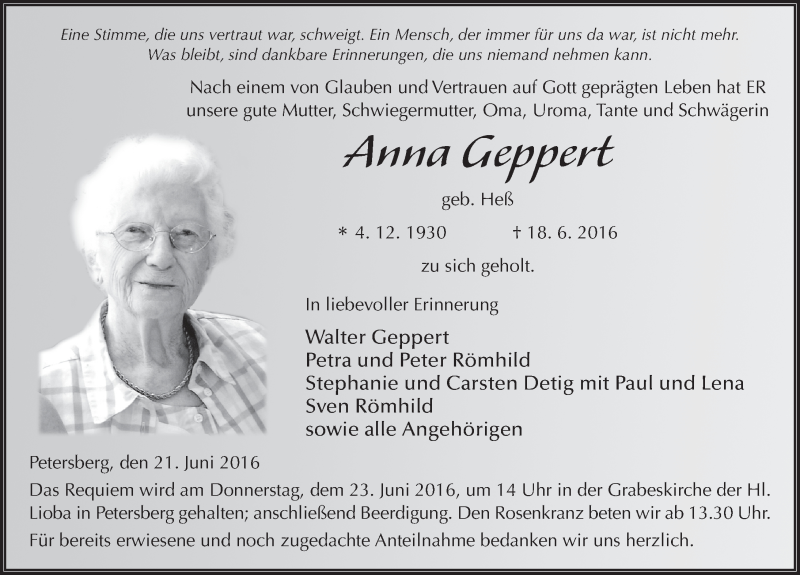 Eine Stimme, die uns vertraut war, schweigt. Ein Mensch, der immer für uns da war, ist nicht mehr. Was bleibt, sind dankbare Erinnerungen, die uns niemand nehmen kann.

Nach einem von Glauben und Vertrauen auf Gott geprägten Leben hat ER unsere gute Mutter, Schwiegermutter, Oma, Uroma, Tante und Schwägerin

Anna Geppert

geb. Heß

* 4. 12. 1930 † 18. 6. 2016

zu sich geholt.

In liebevoller Erinnerung

Walter Geppert
Petra und Peter Römhild
Stephanie und Carsten Detig mit Paul und Lena
Sven Römhild
sowie alle Angehörigen

Petersberg, den 21. Juni 2016

Das Requiem wird am Donnerstag, dem 23. Juni 2016, um 14 Uhr in der Grabeskirche der Hl. Lioba in Petersberg gehalten; anschließend Beerdigung. Den Rosenkranz beten wir ab 13.30 Uhr.

Für bereits erwiesene und noch zugedachte Anteilnahme bedanken wir uns herzlich.